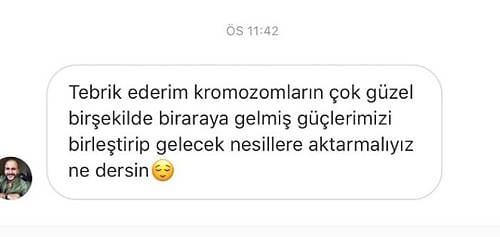 ÖS 11:42

Tebrik ederim kromozomların çok güzel birşekilde biraraya gelmiş güçlerimizi birleştirip gelecek nesillere aktarmalıyız ne dersin😌